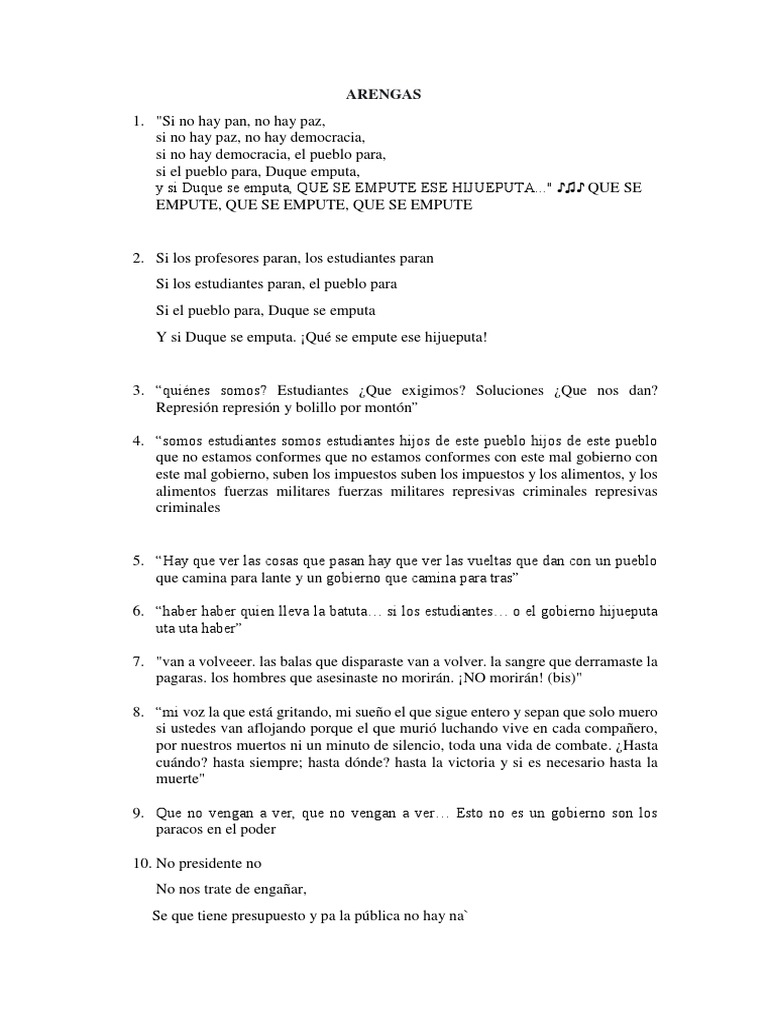 ARENGAS

1. "Si no hay pan, no hay paz,
si no hay paz, no hay democracia,
si no hay democracia, el pueblo para,
si el pueblo para, Duque emputa,
y si Duque se emputa, QUE SE EMPUTE ESE HIJUEPUTA..." ♪♫♪ QUE SE EMPUTE, QUE SE EMPUTE, QUE SE EMPUTE

2. Si los profesores paran, los estudiantes paran

Si los estudiantes paran, el pueblo para

Si el pueblo para, Duque se emputa

Y si Duque se emputa. ¡Qué se empute ese hijueputa!

3. "quiénes somos? Estudiantes ¿Que exigimos? Soluciones ¿Que nos dan? Represión represión y bolillo por montón"

4. "somos estudiantes somos estudiantes hijos de este pueblo hijos de este pueblo que no estamos conformes que no estamos conformes con este mal gobierno con este mal gobierno, suben los impuestos suben los impuestos y los alimentos, y los alimentos fuerzas militares fuerzas militares represivas criminales represivas criminales

5. "Hay que ver las cosas que pasan hay que ver las vueltas que dan con un pueblo que camina para lante y un gobierno que camina para tras"

6. "haber haber quien lleva la batuta… si los estudiantes… o el gobierno hijueputa uta uta haber"

7. "van a volveeer. las balas que disparaste van a volver. la sangre que derramaste la pagaras. los hombres que asesinaste no morirán. ¡NO morirán! (bis)"

8. "mi voz la que está gritando, mi sueño el que sigue entero y sepan que solo muero si ustedes van aflojando porque el que murió luchando vive en cada compañero, por nuestros muertos ni un minuto de silencio, toda una vida de combate. ¿Hasta cuándo? hasta siempre; hasta dónde? hasta la victoria y si es necesario hasta la muerte"

9. Que no vengan a ver, que no vengan a ver… Esto no es un gobierno son los paracos en el poder

10. No presidente no

No nos trate de engañar,

Se que tiene presupuesto y pa la pública no hay na`